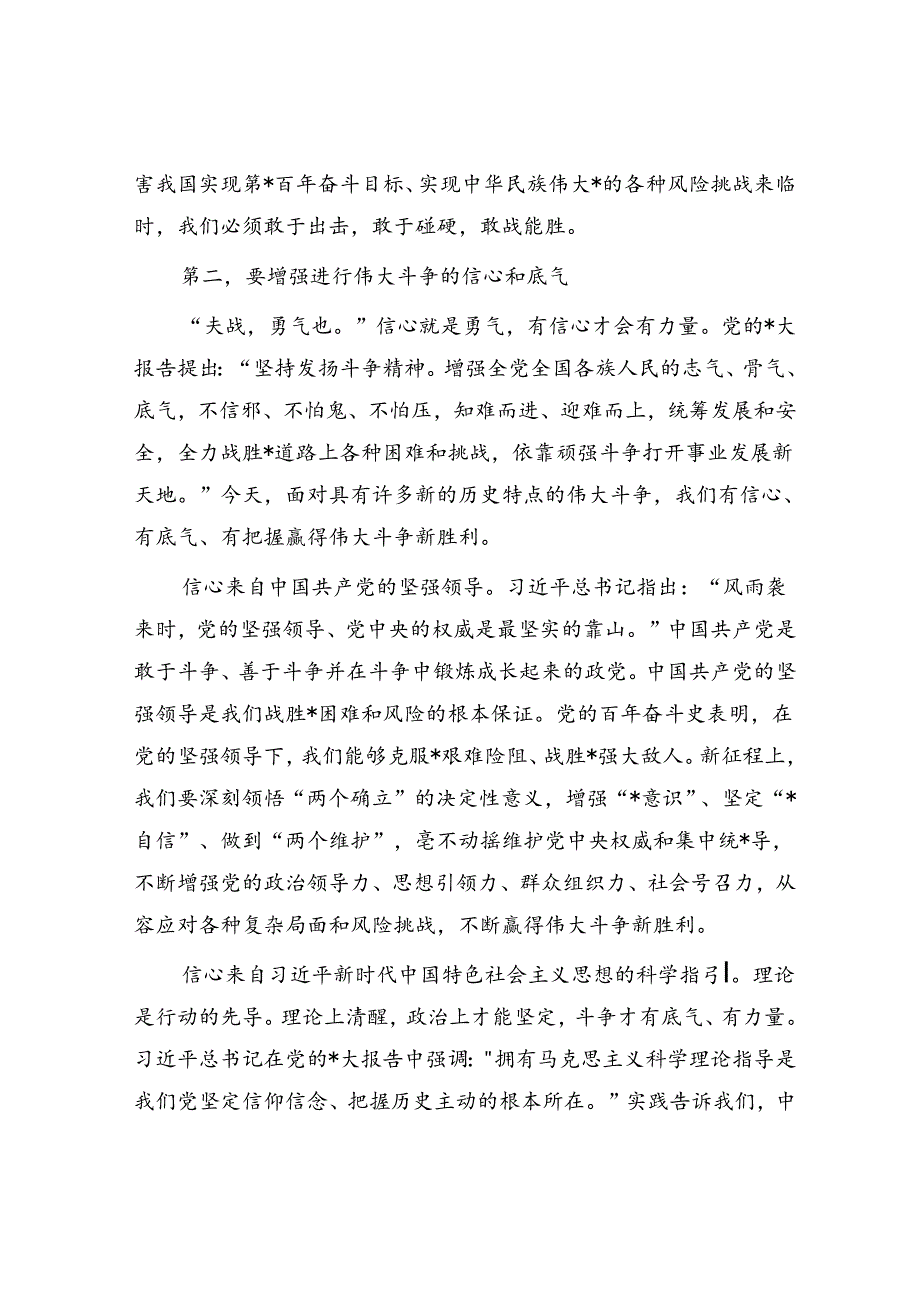 害我国实现第*百年奋斗目标、实现中华民族伟大*的各种风险挑战来临时，我们必须敢于出击，敢于碰硬，敢战能胜。

第二，要增强进行伟大斗争的信心和底气

“夫战，勇气也。”信心就是勇气，有信心才会有力量。党的*大报告提出：“坚持发扬斗争精神。增强全党全国各族人民的志气、骨气、底气，不信邪、不怕鬼、不怕压，知难而进、迎难而上，统筹发展和安全，全力战胜*道路上各种困难和挑战，依靠顽强斗争打开事业发展新天地。”今天，面对具有许多新的历史特点的伟大斗争，我们有信心、有底气、有把握赢得伟大斗争新胜利。

信心来自中国共产党的坚强领导。习近平总书记指出：“风雨袭来时，党的坚强领导、党中央的权威是最坚实的靠山。”中国共产党是敢于斗争、善于斗争并在斗争中锻炼成长起来的政党。中国共产党的坚强领导是我们战胜*困难和风险的根本保证。党的百年奋斗史表明，在党的坚强领导下，我们能够克服*艰难险阻、战胜*强大敌人。新征程上，我们要深刻领悟“两个确立”的决定性意义，增强“*意识”、坚定“*自信”、做到“两个维护”，毫不动摇维护党中央权威和集中统*导，不断增强党的政治领导力、思想引领力、群众组织力、社会号召力，从容应对各种复杂局面和风险挑战，不断赢得伟大斗争新胜利。

信心来自习近平新时代中国特色社会主义思想的科学指引。理论是行动的先导。理论上清醒，政治上才能坚定，斗争才有底气、有力量。习近平总书记在党的*大报告中强调："拥有马克思主义科学理论指导是我们党坚定信仰信念、把握历史主动的根本所在。”实践告诉我们，中